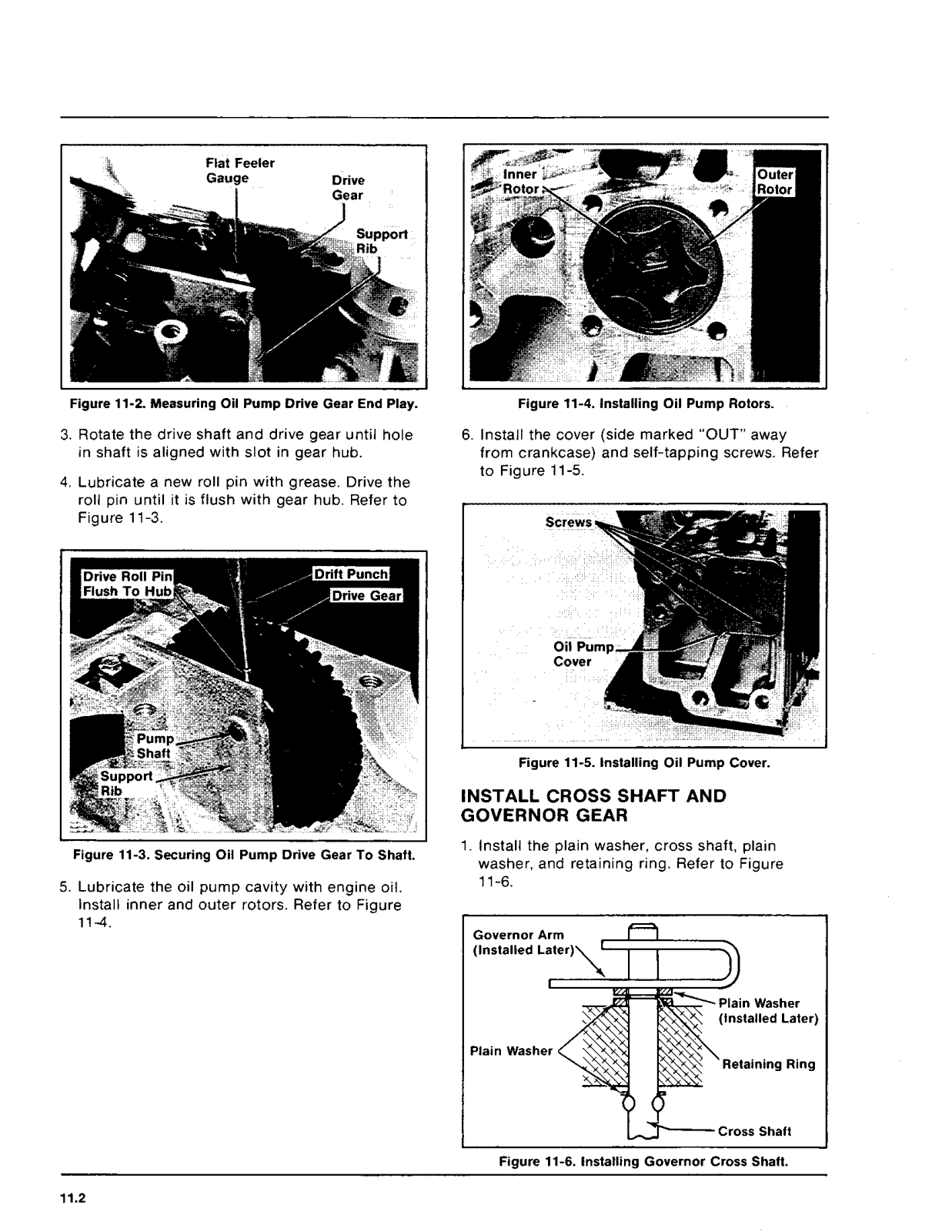 Flat Feeler Gauge

Drive Gear

Support Rib

Figure 11-2. Measuring Oil Pump Drive Gear End Play.

3. Rotate the drive shaft and drive gear until hole in shaft is aligned with slot in gear hub.

4. Lubricate a new roll pin with grease. Drive the roll pin until it is flush with gear hub. Refer to Figure 11-3.

Drive Roll Pin Flush To Hub

Drift Punch

Drive Gear

Pump Shaft

Support Rib

Figure 11-3. Securing Oil Pump Drive Gear To Shaft.

5. Lubricate the oil pump cavity with engine oil. Install inner and outer rotors. Refer to Figure 11-4.

Inner Rotor

Outer Rotor

Figure 11-4. Installing Oil Pump Rotors.

6. Install the cover (side marked "OUT" away from crankcase) and self-tapping screws. Refer to Figure 11-5.

Screws

Oil Pump Cover

Figure 11-5. Installing Oil Pump Cover.

INSTALL CROSS SHAFT AND GOVERNOR GEAR

1. Install the plain washer, cross shaft, plain washer, and retaining ring. Refer to Figure 11-6.

Governor Arm (Installed Later)

Plain Washer (Installed Later)

Plain Washer

Retaining Ring

Cross Shaft

Figure 11-6. Installing Governor Cross Shaft.

11.2